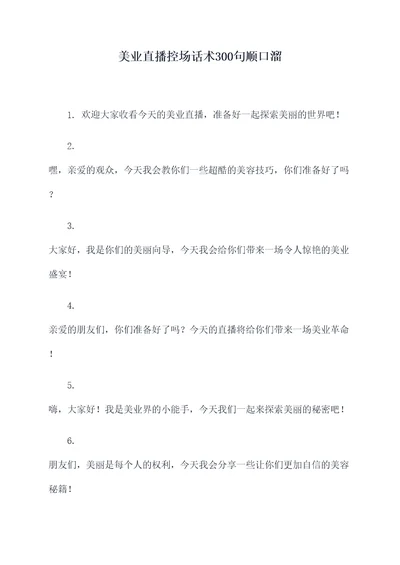 美业直播控场话术300句顺口溜

1. 欢迎大家收看今天的美业直播，准备好一起探索美丽的世界吧！

2.

嘿，亲爱的观众，今天我会教你们一些超酷的美容技巧，你们准备好了吗？

3.

大家好，我是你们的美丽向导，今天我会给你们带来一场令人惊艳的美业盛宴！

4.

亲爱的朋友们，你们准备好了吗？今天的直播将给你们带来一场美业革命！

5.

嗨，大家好！我是美业界的小能手，今天我们一起来探索美丽的秘密吧！

6.

朋友们，美丽是每个人的权利，今天我会分享一些让你们更加自信的美容秘籍！